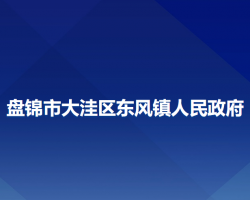 盘锦市大洼区东风镇人民政府